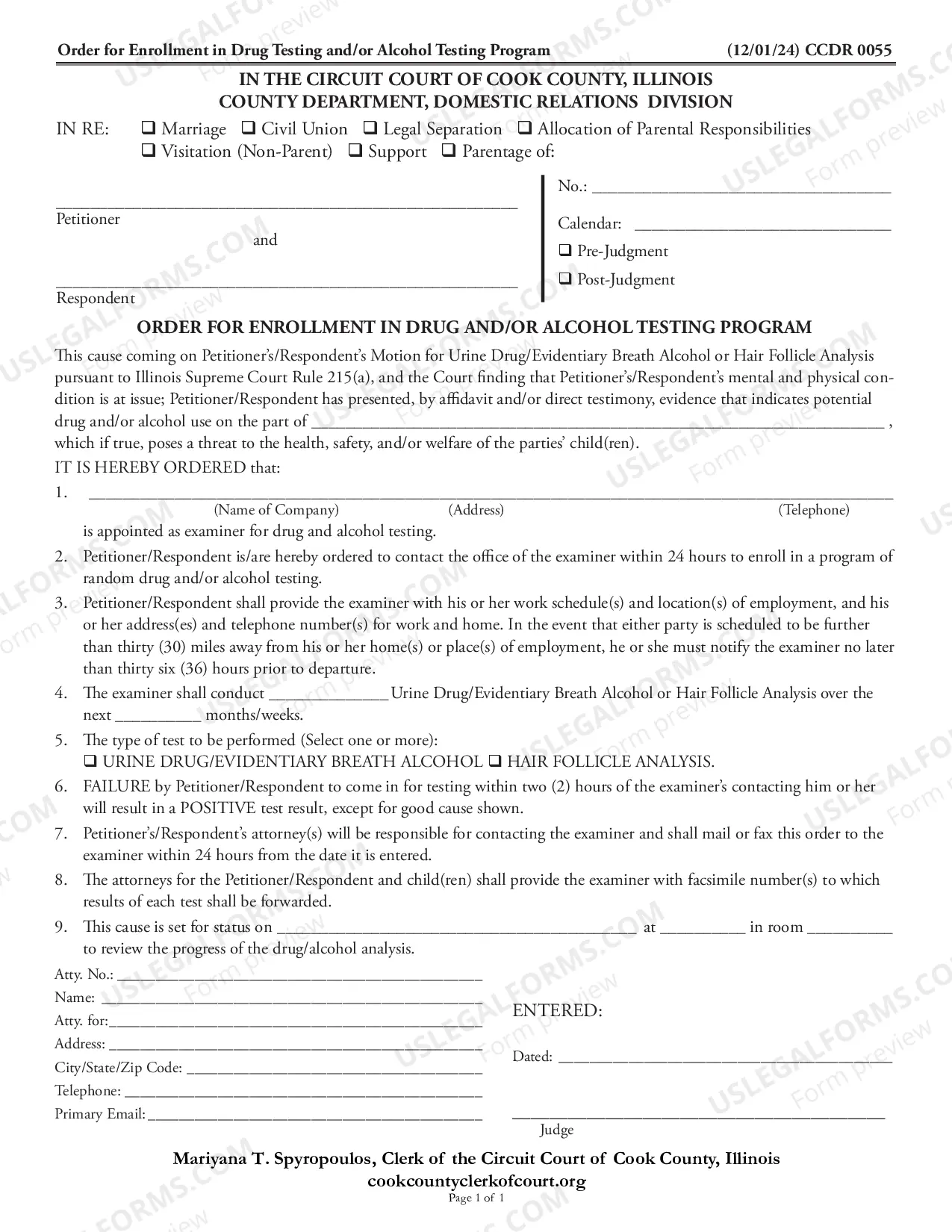 Order for Enrollment in Drug Testing and/or Alcohol Testing Program (12/01/24) CCDR 0055

IN THE CIRCUIT COURT OF COOK COUNTY, ILLINOIS
COUNTY DEPARTMENT, DOMESTIC RELATIONS DIVISION

IN RE: ☐ Marriage ☐ Civil Union ☐ Legal Separation ☐ Allocation of Parental Responsibilities
☐ Visitation (Non-Parent) ☐ Support ☐ Parentage of:

____
Petitioner
and

____
Respondent

No.: ____
Calendar: ____
☐ Pre-Judgment
☐ Post-Judgment

ORDER FOR ENROLLMENT IN DRUG AND/OR ALCOHOL TESTING PROGRAM

This cause coming on Petitioner's/Respondent's Motion for Urine Drug/Evidentiary Breath Alcohol or Hair Follicle Analysis pursuant to Illinois Supreme Court Rule 215(a), and the Court finding that Petitioner's/Respondent's mental and physical condition is at issue; Petitioner/Respondent has presented, by affidavit and/or direct testimony, evidence that indicates potential drug and/or alcohol use on the part of ____ , which if true, poses a threat to the health, safety, and/or welfare of the parties' child(ren).

IT IS HEREBY ORDERED that:

1. ____
(Name of Company) (Address) (Telephone)
is appointed as examiner for drug and alcohol testing.

2. Petitioner/Respondent is/are hereby ordered to contact the office of the examiner within 24 hours to enroll in a program of random drug and/or alcohol testing.

3. Petitioner/Respondent shall provide the examiner with his or her work schedule(s) and location(s) of employment, and his or her address(es) and telephone number(s) for work and home. In the event that either party is scheduled to be further than thirty (30) miles away from his or her home(s) or place(s) of employment, he or she must notify the examiner no later than thirty six (36) hours prior to departure.

4. The examiner shall conduct ____ Urine Drug/Evidentiary Breath Alcohol or Hair Follicle Analysis over the next ____ months/weeks.

5. The type of test to be performed (Select one or more):
☐ URINE DRUG/EVIDENTIARY BREATH ALCOHOL ☐ HAIR FOLLICLE ANALYSIS.

6. FAILURE by Petitioner/Respondent to come in for testing within two (2) hours of the examiner's contacting him or her will result in a POSITIVE test result, except for good cause shown.

7. Petitioner's/Respondent's attorney(s) will be responsible for contacting the examiner and shall mail or fax this order to the examiner within 24 hours from the date it is entered.

8. The attorneys for the Petitioner/Respondent and child(ren) shall provide the examiner with facsimile number(s) to which results of each test shall be forwarded.

9. This cause is set for status on ____ at ____ in room ____ to review the progress of the drug/alcohol analysis.

Atty. No.: ____
Name: ____
Atty. for: ____
Address: ____
City/State/Zip Code: ____
Telephone: ____
Primary Email: ____

ENTERED:

Dated: ____

____
Judge

Mariyana T. Spyropoulos, Clerk of the Circuit Court of Cook County, Illinois
cookcountyclerkofcourt.org
Page 1 of 1

USLEGALFORMS.COM Form preview